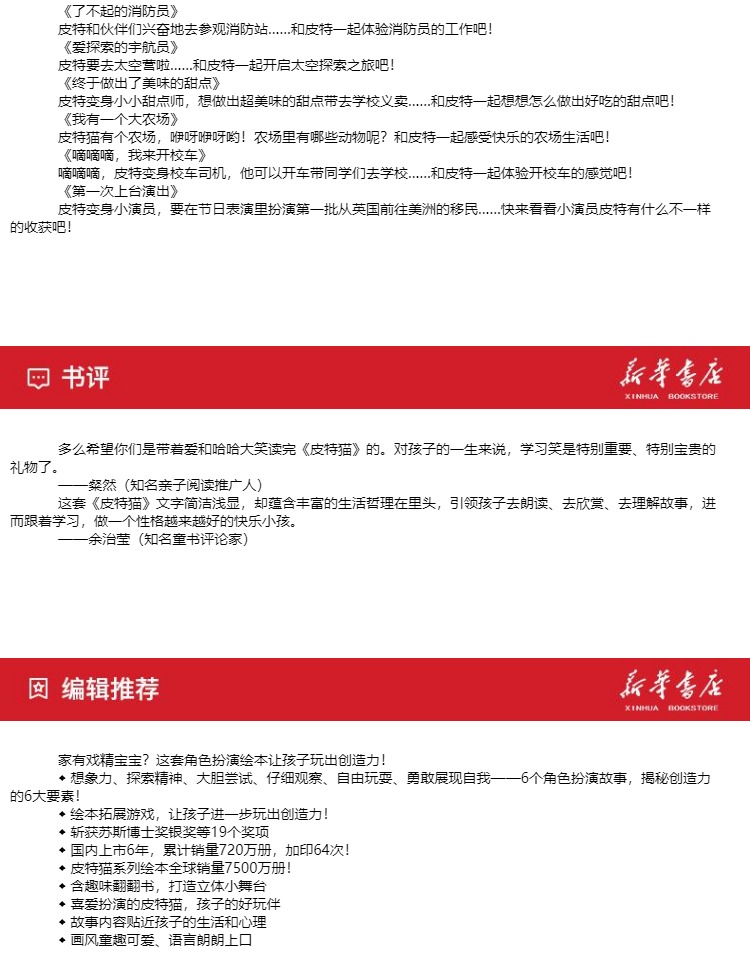 《了不起的消防员》
皮特和伙伴们兴奋地去参观消防站……和皮特一起体验消防员的工作吧！
《爱探索的宇航员》
皮特要去太空营啦……和皮特一起开启太空探索之旅吧！
《终于做出了美味的甜点》
皮特变身小小甜点师，想做出超美味的甜点带去学校义卖……和皮特一起想想怎么做出好吃的甜点吧！
《我有一个大农场》
皮特猫有个农场，咿呀咿呀哟！农场里有哪些动物呢？和皮特一起感受快乐的农场生活吧！
《嘀嘀嘀，我来开校车》
嘀嘀嘀，皮特变身校车司机，他可以开车带同学们去学校……和皮特一起体验开校车的感觉吧！
《第一次上台演出》
皮特变身小演员，要在节日表演里扮演第一批从英国前往美洲的移民……快来看看小演员皮特有什么不一样的收获吧！

书评

新华书店
XINHUA BOOKSTORE

多么希望你们是带着爱和哈哈大笑读完《皮特猫》的。对孩子的一生来说，学习笑是特别重要、特别宝贵的礼物了。
——粲然（知名亲子阅读推广人）
这套《皮特猫》文字简洁浅显，却蕴含丰富的生活哲理在里头，引领孩子去朗读、去欣赏、去理解故事，进而跟着学习，做一个性格越来越好的快乐小孩。
——余治莹（知名童书评论家）

编辑推荐

新华书店
XINHUA BOOKSTORE

家有戏精宝宝？这套角色扮演绘本让孩子玩出创造力！
◆ 想象力、探索精神、大胆尝试、仔细观察、自由玩耍、勇敢展现自我——6个角色扮演故事，揭秘创造力的6大要素！
◆ 绘本拓展游戏，让孩子进一步玩出创造力！
◆ 斩获苏斯博士奖银奖等19个奖项
◆ 国内上市6年，累计销量720万册，加印64次！
◆ 皮特猫系列绘本全球销量7500万册！
◆ 含趣味翻翻书，打造立体小舞台
◆ 喜爱扮演的皮特猫，孩子的好玩伴
◆ 故事内容贴近孩子的生活和心理
◆ 画风童趣可爱、语言朗朗上口